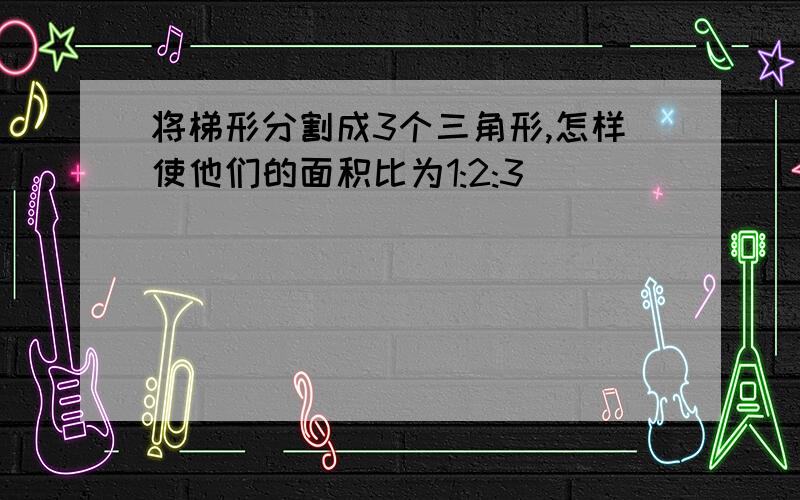 将梯形分割成3个三角形,怎样使他们的面积比为1:2:3